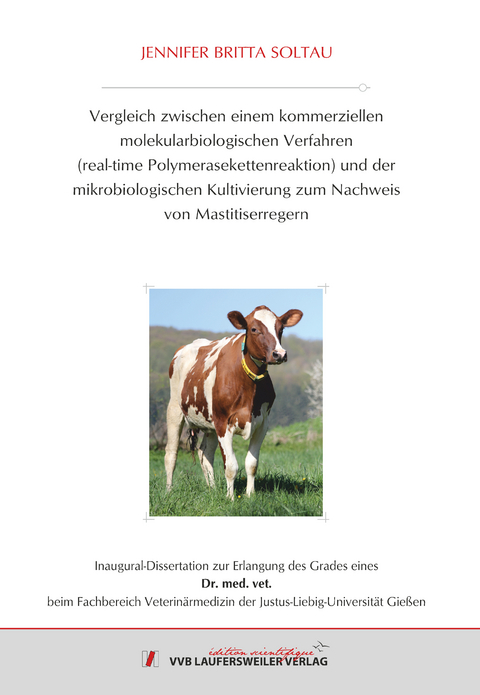 JENNIFER BRITTA SOLTAU

Vergleich zwischen einem kommerziellen molekularbiologischen Verfahren (real-time Polymerasekettenreaktion) und der mikrobiologischen Kultivierung zum Nachweis von Mastitiserregern

Inaugural-Dissertation zur Erlangung des Grades eines
Dr. med. vet.
beim Fachbereich Veterinärmedizin der Justus-Liebig-Universität Gießen

édition scientifique
VVB LAUFERSWEILER VERLAG